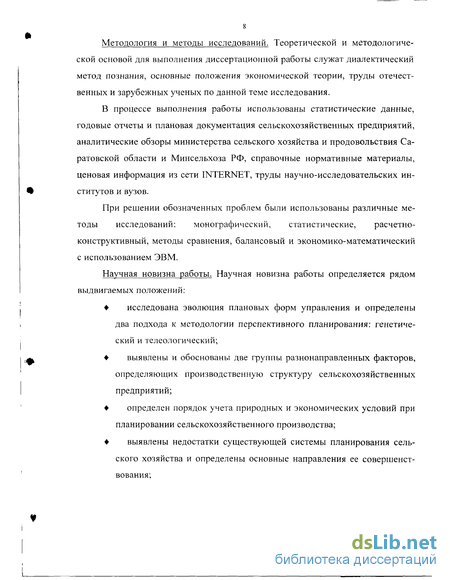 8

Методология и методы исследований. Теоретической и методологической основой для выполнения диссертационной работы служат диалектический метод познания, основные положения экономической теории, труды отечественных и зарубежных ученых по данной теме исследования.

В процессе выполнения работы использованы статистические данные, годовые отчеты и плановая документация сельскохозяйственных предприятий, аналитические обзоры министерства сельского хозяйства и продовольствия Саратовской области и Минсельхоза РФ, справочные нормативные материалы, ценовая информация из сети INTERNET, труды научно-исследовательских институтов и вузов.

При решении обозначенных проблем были использованы различные методы исследований: монографический, статистические, расчетно-конструктивный, методы сравнения, балансовый и экономико-математический с использованием ЭВМ.

Научная новизна работы. Научная новизна работы определяется рядом выдвигаемых положений:

♦ исследована эволюция плановых форм управления и определены два подхода к методологии перспективного планирования: генетический и телеологический;

♦ выявлены и обоснованы две группы разнонаправленных факторов, определяющих производственную структуру сельскохозяйственных предприятий;

♦ определен порядок учета природных и экономических условий при планировании сельскохозяйственного производства;

♦ выявлены недостатки существующей системы планирования сельского хозяйства и определены основные направления ее совершенствования;

dsLib.net
библиотека диссертаций